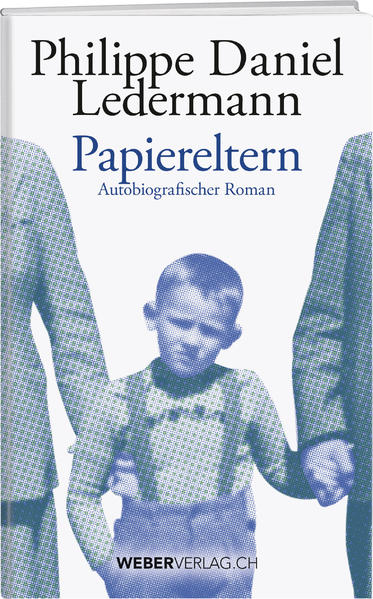 Philippe Daniel Ledermann

Papiereltern

Autobiografischer Roman

WEBERVERLAG.CH